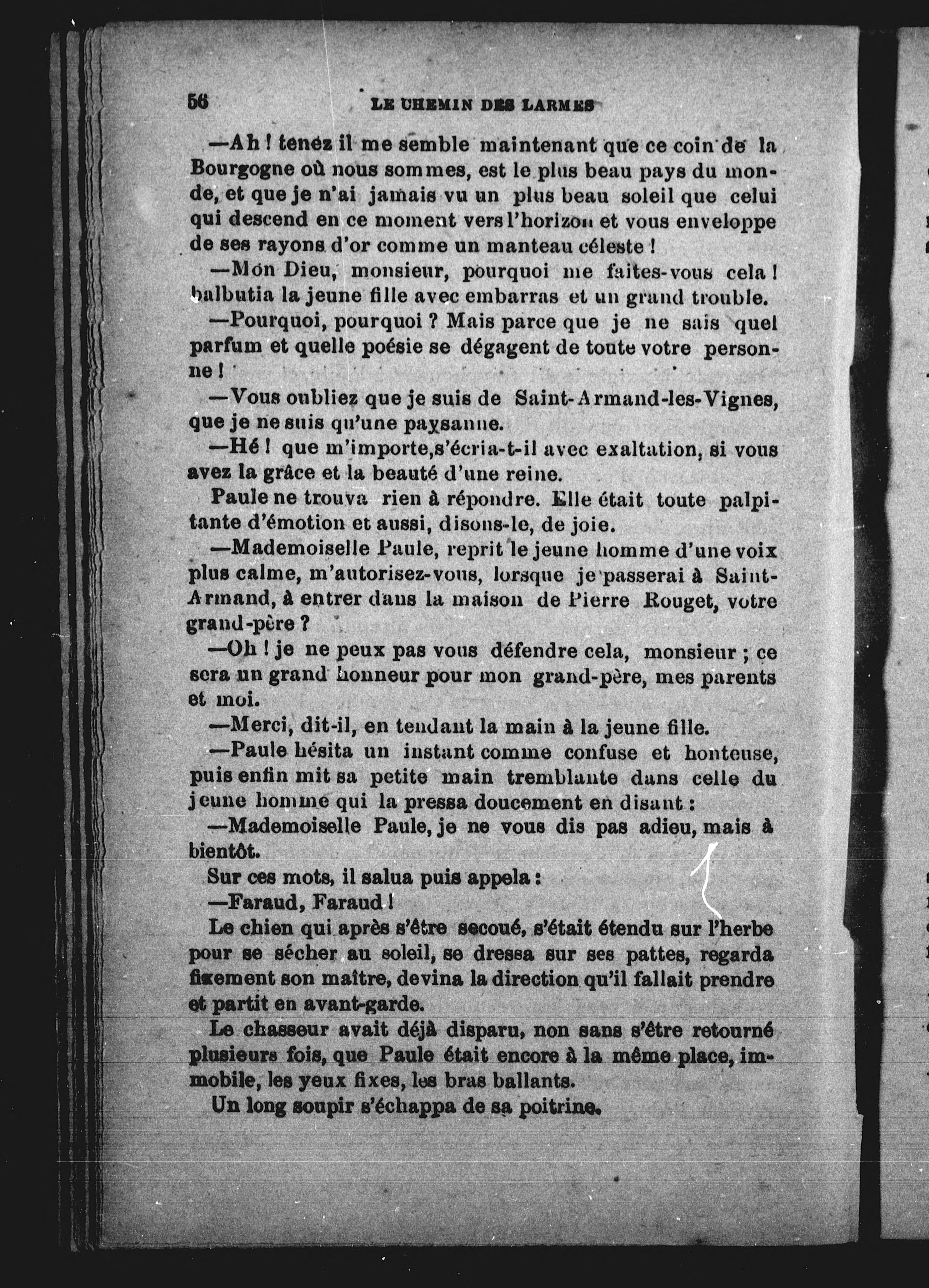 56 LE CHEMIN DES LARMES

—Ah ! tenez il me semble maintenant que ce coin de la Bourgogne où nous sommes, est le plus beau pays du monde, et que je n'ai jamais vu un plus beau soleil que celui qui descend en ce moment vers l'horizon et vous enveloppe de ses rayons d'or comme un manteau céleste !

—Mon Dieu, monsieur, pourquoi me faites-vous cela ! balbutia la jeune fille avec embarras et un grand trouble.

—Pourquoi, pourquoi ? Mais parce que je ne sais quel parfum et quelle poésie se dégagent de toute votre personne !

—Vous oubliez que je suis de Saint-Armand-les-Vignes, que je ne suis qu'une paysanne.

—Hé ! que m'importe,s'écria-t-il avec exaltation, si vous avez la grâce et la beauté d'une reine.

Paule ne trouva rien à répondre. Elle était toute palpitante d'émotion et aussi, disons-le, de joie.

—Mademoiselle Paule, reprit le jeune homme d'une voix plus calme, m'autorisez-vous, lorsque je passerai à Saint-Armand, à entrer dans la maison de Pierre Rouget, votre grand-père ?

—Oh ! je ne peux pas vous défendre cela, monsieur ; ce sera un grand honneur pour mon grand-père, mes parents et moi.

—Merci, dit-il, en tendant la main à la jeune fille.

—Paule hésita un instant comme confuse et honteuse, puis enfin mit sa petite main tremblante dans celle du jeune homme qui la pressa doucement en disant :

—Mademoiselle Paule, je ne vous dis pas adieu, mais à bientôt.

Sur ces mots, il salua puis appela :

—Faraud, Faraud !

Le chien qui après s'être secoué, s'était étendu sur l'herbe pour se sécher au soleil, se dressa sur ses pattes, regarda fixement son maître, devina la direction qu'il fallait prendre et partit en avant-garde.

Le chasseur avait déjà disparu, non sans s'être retourné plusieurs fois, que Paule était encore à la même place, immobile, les yeux fixes, les bras ballants.

Un long soupir s'échappa de sa poitrine.